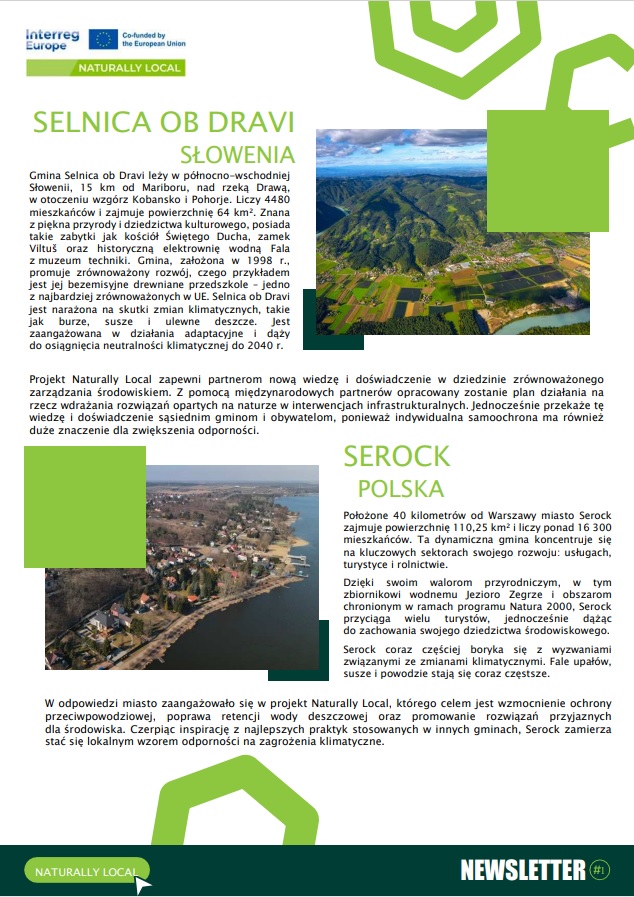 Interreg Europe
Co-funded by the European Union
NATURALLY LOCAL

SELNICA OB DRAVI
SŁOWENIA

Gmina Selnica ob Dravi leży w północno-wschodniej Słowenii, 15 km od Mariboru, nad rzeką Drawą, w otoczeniu wzgórz Kobansko i Pohorje. Liczy 4480 mieszkańców i zajmuje powierzchnię 64 km². Znana z piękna przyrody i dziedzictwa kulturowego, posiada takie zabytki jak kościół Świętego Ducha, zamek Viltuš oraz historyczną elektrownię wodną Fala z muzeum techniki. Gmina, założona w 1998 r., promuje zrównoważony rozwój, czego przykładem jest jej bezemisyjne drewniane przedszkole – jedno z najbardziej zrównoważonych w UE. Selnica ob Dravi jest narażona na skutki zmian klimatycznych, takie jak burze, susze i ulewne deszcze. Jest zaangażowana w działania adaptacyjne i dąży do osiągnięcia neutralności klimatycznej do 2040 r.

Projekt Naturally Local zapewni partnerom nową wiedzę i doświadczenie w dziedzinie zrównoważonego zarządzania środowiskiem. Z pomocą międzynarodowych partnerów opracowany zostanie plan działania na rzecz wdrażania rozwiązań opartych na naturze w interwencjach infrastrukturalnych. Jednocześnie przekaże tę wiedzę i doświadczenie sąsiednim gminom i obywatelom, ponieważ indywidualna samoochrona ma również duże znaczenie dla zwiększenia odporności.

SEROCK
POLSKA

Położone 40 kilometrów od Warszawy miasto Serock zajmuje powierzchnię 110,25 km² i liczy ponad 16 300 mieszkańców. Ta dynamiczna gmina koncentruje się na kluczowych sektorach swojego rozwoju: usługach, turystyce i rolnictwie.

Dzięki swoim walorom przyrodniczym, w tym zbiornikowi wodnemu Jezioro Zegrze i obszarom chronionym w ramach programu Natura 2000, Serock przyciąga wielu turystów, jednocześnie dążąc do zachowania swojego dziedzictwa środowiskowego.

Serock coraz częściej boryka się z wyzwaniami związanymi ze zmianami klimatycznymi. Fale upałów, susze i powodzie stają się coraz częstsze.

W odpowiedzi miasto zaangażowało się w projekt Naturally Local, którego celem jest wzmocnienie ochrony przeciwpowodziowej, poprawa retencji wody deszczowej oraz promowanie rozwiązań przyjaznych dla środowiska. Czerpiąc inspirację z najlepszych praktyk stosowanych w innych gminach, Serock zamierza stać się lokalnym wzorem odporności na zagrożenia klimatyczne.

NATURALLY LOCAL
NEWSLETTER #1